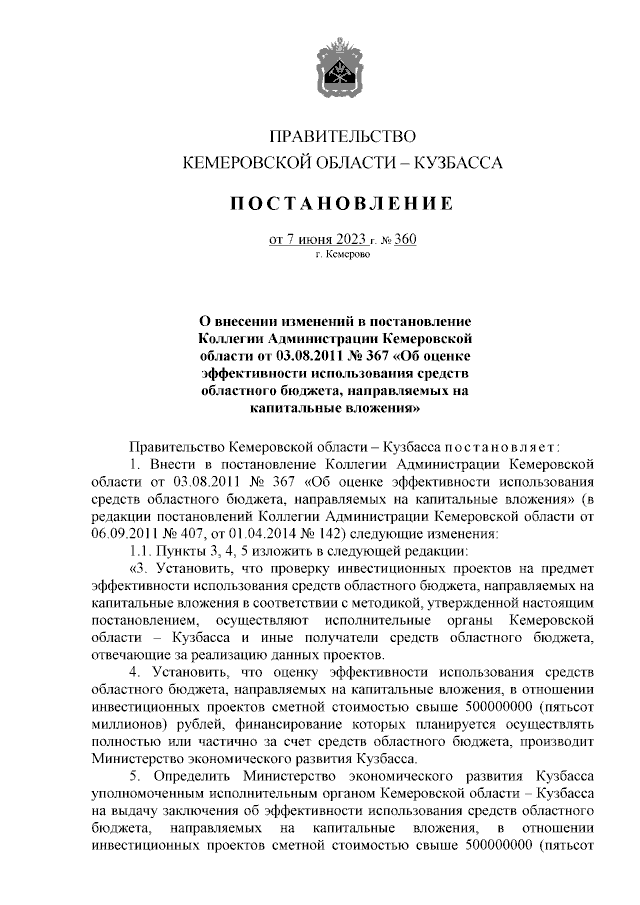 ПРАВИТЕЛЬСТВО
КЕМЕРОВСКОЙ ОБЛАСТИ – КУЗБАССА

ПОСТАНОВЛЕНИЕ

от 7 июня 2023 г. № 360
г. Кемерово

О внесении изменений в постановление Коллегии Администрации Кемеровской области от 03.08.2011 № 367 «Об оценке эффективности использования средств областного бюджета, направляемых на капитальные вложения»

Правительство Кемеровской области – Кузбасса постановляет:

1. Внести в постановление Коллегии Администрации Кемеровской области от 03.08.2011 № 367 «Об оценке эффективности использования средств областного бюджета, направляемых на капитальные вложения» (в редакции постановлений Коллегии Администрации Кемеровской области от 06.09.2011 № 407, от 01.04.2014 № 142) следующие изменения:

1.1. Пункты 3, 4, 5 изложить в следующей редакции:

«3. Установить, что проверку инвестиционных проектов на предмет эффективности использования средств областного бюджета, направляемых на капитальные вложения в соответствии с методикой, утвержденной настоящим постановлением, осуществляют исполнительные органы Кемеровской области – Кузбасса и иные получатели средств областного бюджета, отвечающие за реализацию данных проектов.

4. Установить, что оценку эффективности использования средств областного бюджета, направляемых на капитальные вложения, в отношении инвестиционных проектов сметной стоимостью свыше 500000000 (пятьсот миллионов) рублей, финансирование которых планируется осуществлять полностью или частично за счет средств областного бюджета, производит Министерство экономического развития Кузбасса.

5. Определить Министерство экономического развития Кузбасса уполномоченным исполнительным органом Кемеровской области – Кузбасса на выдачу заключения об эффективности использования средств областного бюджета, направляемых на капитальные вложения, в отношении инвестиционных проектов сметной стоимостью свыше 500000000 (пятьсот